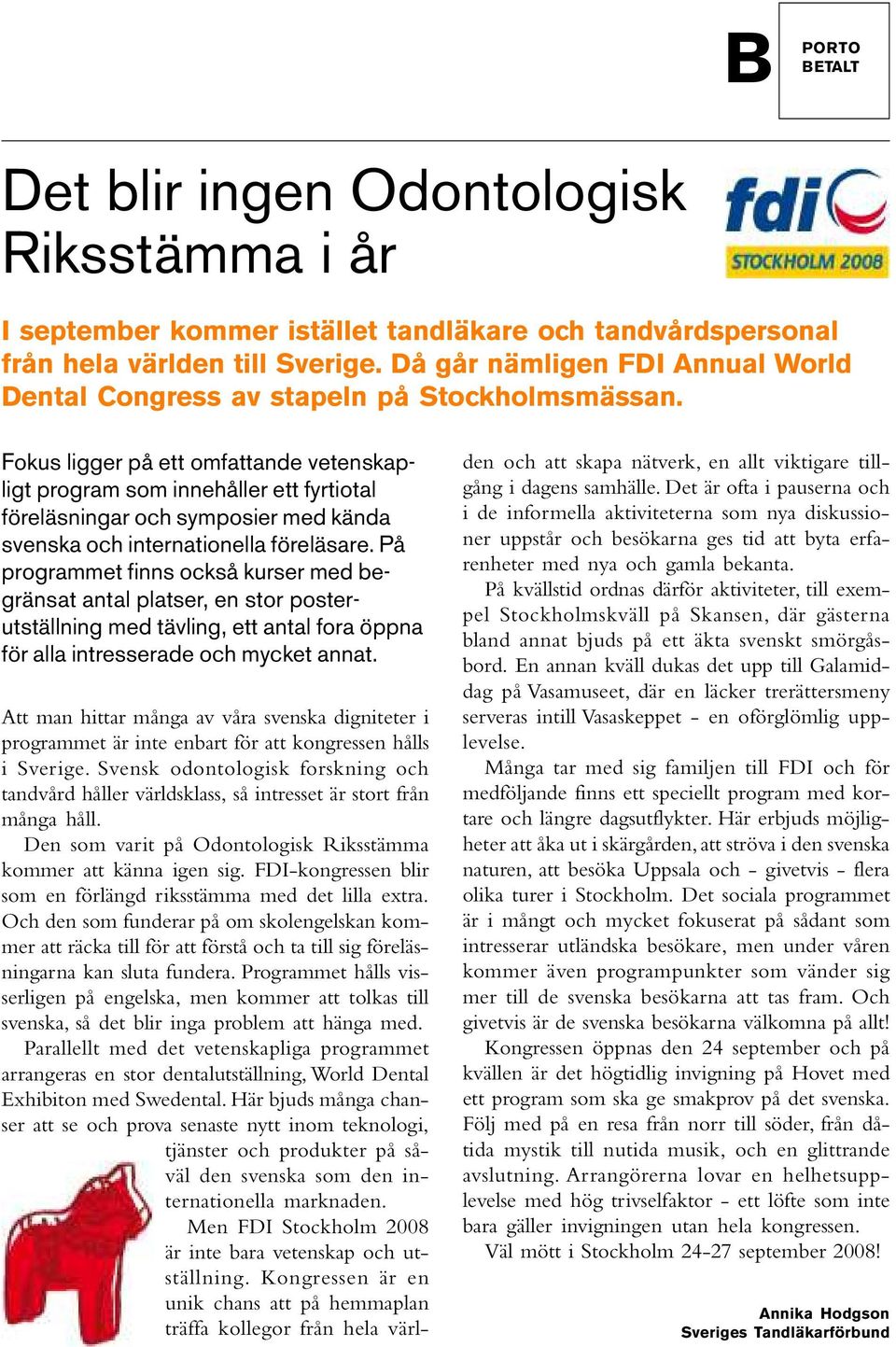 B PORTO BETALT

Det blir ingen Odontologisk Riksstämma i år

fdi STOCKHOLM 2008

I september kommer istället tandläkare och tandvårdspersonal från hela världen till Sverige. Då går nämligen FDI Annual World Dental Congress av stapeln på Stockholmsmässan.

Fokus ligger på ett omfattande vetenskapligt program som innehåller ett fyrtiotal föreläsningar och symposier med kända svenska och internationella föreläsare. På programmet finns också kurser med begränsat antal platser, en stor posterutställning med tävling, ett antal fora öppna för alla intresserade och mycket annat.

Att man hittar många av våra svenska digniteter i programmet är inte enbart för att kongressen hålls i Sverige. Svensk odontologisk forskning och tandvård håller världsklass, så intresset är stort från många håll.

Den som varit på Odontologisk Riksstämma kommer att känna igen sig. FDI-kongressen blir som en förlängd riksstämma med det lilla extra. Och den som funderar på om skolengelskan kommer att räcka till för att förstå och ta till sig föreläsningarna kan sluta fundera. Programmet hålls visserligen på engelska, men kommer att tolkas till svenska, så det blir inga problem att hänga med.

Parallellt med det vetenskapliga programmet arrangeras en stor dentalutställning, World Dental Exhibiton med Swedental. Här bjuds många chanser att se och prova senaste nytt inom teknologi, tjänster och produkter på såväl den svenska som den internationella marknaden.

Men FDI Stockholm 2008 är inte bara vetenskap och utställning. Kongressen är en unik chans att på hemmaplan träffa kollegor från hela världen och att skapa nätverk, en allt viktigare tillgång i dagens samhälle. Det är ofta i pauserna och i de informella aktiviteterna som nya diskussioner uppstår och besökarna ges tid att byta erfarenheter med nya och gamla bekanta.

På kvällstid ordnas därför aktiviteter, till exempel Stockholmskväll på Skansen, där gästerna bland annat bjuds på ett äkta svenskt smörgåsbord. En annan kväll dukas det upp till Galamiddag på Vasamuseet, där en läcker trerättersmeny serveras intill Vasaskeppet – en oförglömlig upplevelse.

Många tar med sig familjen till FDI och för medföljande finns ett speciellt program med kortare och längre dagsutflykter. Här erbjuds möjligheter att åka ut i skärgården, att ströva i den svenska naturen, att besöka Uppsala och – givetvis – flera olika turer i Stockholm. Det sociala programmet är i mångt och mycket fokuserat på sådant som intresserar utländska besökare, men under våren kommer även programpunkter som vänder sig mer till de svenska besökarna att tas fram. Och givetvis är de svenska besökarna välkomna på allt!

Kongressen öppnas den 24 september och på kvällen är det högtidlig invigning på Hovet med ett program som ska ge smakprov på det svenska. Följ med på en resa från norr till söder, från dåtida mystik till nutida musik, och en glittrande avslutning. Arrangörerna lovar en helhetsupplevelse med hög trivselfaktor – ett löfte som inte bara gäller invigningen utan hela kongressen.

Väl mött i Stockholm 24-27 september 2008!

Annika Hodgson
Sveriges Tandläkarförbund